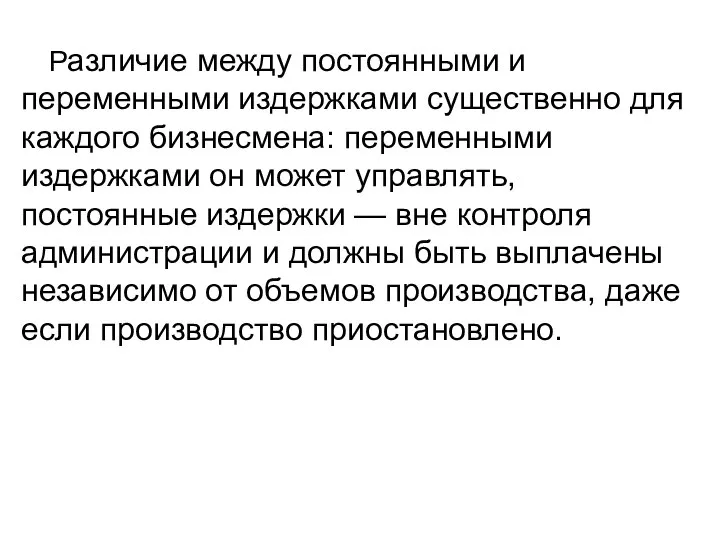 Различие между постоянными и переменными издержками существенно для каждого бизнесмена: переменными издержками он может управлять, постоянные издержки — вне контроля администрации и должны быть выплачены независимо от объемов производства, даже если производство приостановлено.